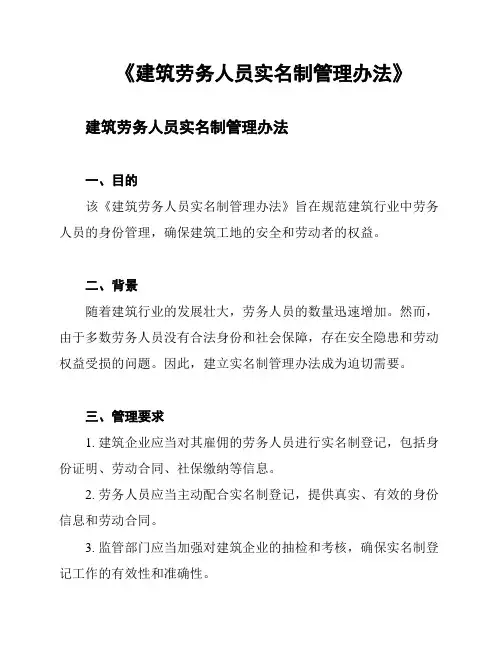 《建筑劳务人员实名制管理办法》

建筑劳务人员实名制管理办法

一、目的

该《建筑劳务人员实名制管理办法》旨在规范建筑行业中劳务人员的身份管理，确保建筑工地的安全和劳动者的权益。

二、背景

随着建筑行业的发展壮大，劳务人员的数量迅速增加。然而，由于多数劳务人员没有合法身份和社会保障，存在安全隐患和劳动权益受损的问题。因此，建立实名制管理办法成为迫切需要。

三、管理要求

1. 建筑企业应当对其雇佣的劳务人员进行实名制登记，包括身份证明、劳动合同、社保缴纳等信息。

2. 劳务人员应当主动配合实名制登记，提供真实、有效的身份信息和劳动合同。

3. 监管部门应当加强对建筑企业的抽检和考核，确保实名制登记工作的有效性和准确性。